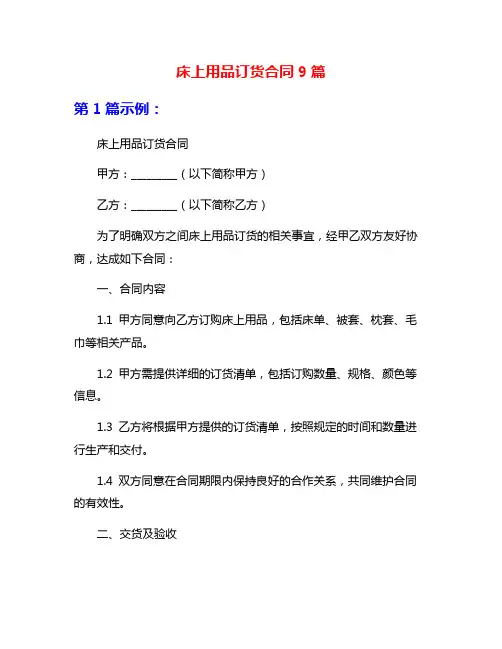 床上用品订货合同 9 篇

第 1 篇示例：

床上用品订货合同

甲方：________（以下简称甲方）

乙方：________（以下简称乙方）

为了明确双方之间床上用品订货的相关事宜，经甲乙双方友好协商，达成如下合同：

一、合同内容

1.1 甲方同意向乙方订购床上用品，包括床单、被套、枕套、毛巾等相关产品。

1.2 甲方需提供详细的订货清单，包括订购数量、规格、颜色等信息。

1.3 乙方将根据甲方提供的订货清单，按照规定的时间和数量进行生产和交付。

1.4 双方同意在合同期限内保持良好的合作关系，共同维护合同的有效性。

二、交货及验收